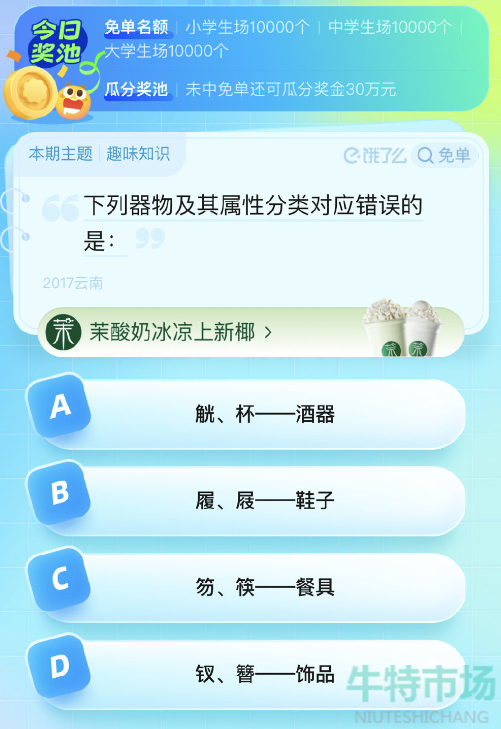 今日奖池

免单名额 | 小学生场10000个 | 中学生场10000个 | 大学生场10000个

瓜分奖池 | 未中免单还可瓜分奖金30万元

本期主题 | 趣味知识

饿了么 免单

下列器物及其属性分类对应错误的是：

2017云南

茉 茉酸奶冰凉上新椰 >

A 觥、杯——酒器

B 履、屐——鞋子

C 笏、筷——餐具

D 钗、簪——饰品

牛特市场
NIUTESHICHANG